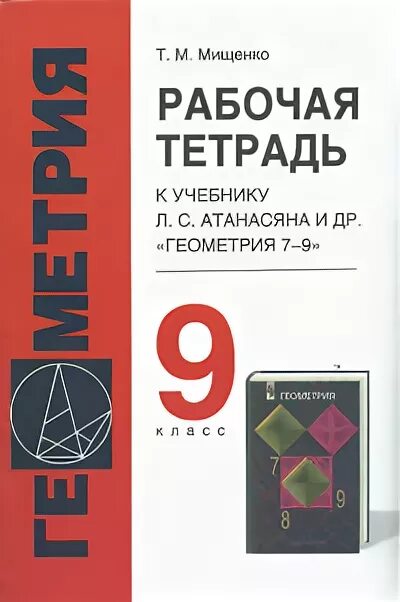 ГЕОМЕТРИЯ

Т. М. Мищенко

РАБОЧАЯ ТЕТРАДЬ

К УЧЕБНИКУ Л. С. АТАНАСЯНА И ДР. «ГЕОМЕТРИЯ 7–9»

9

класс

ГЕОМЕТРИЯ

7

8

9